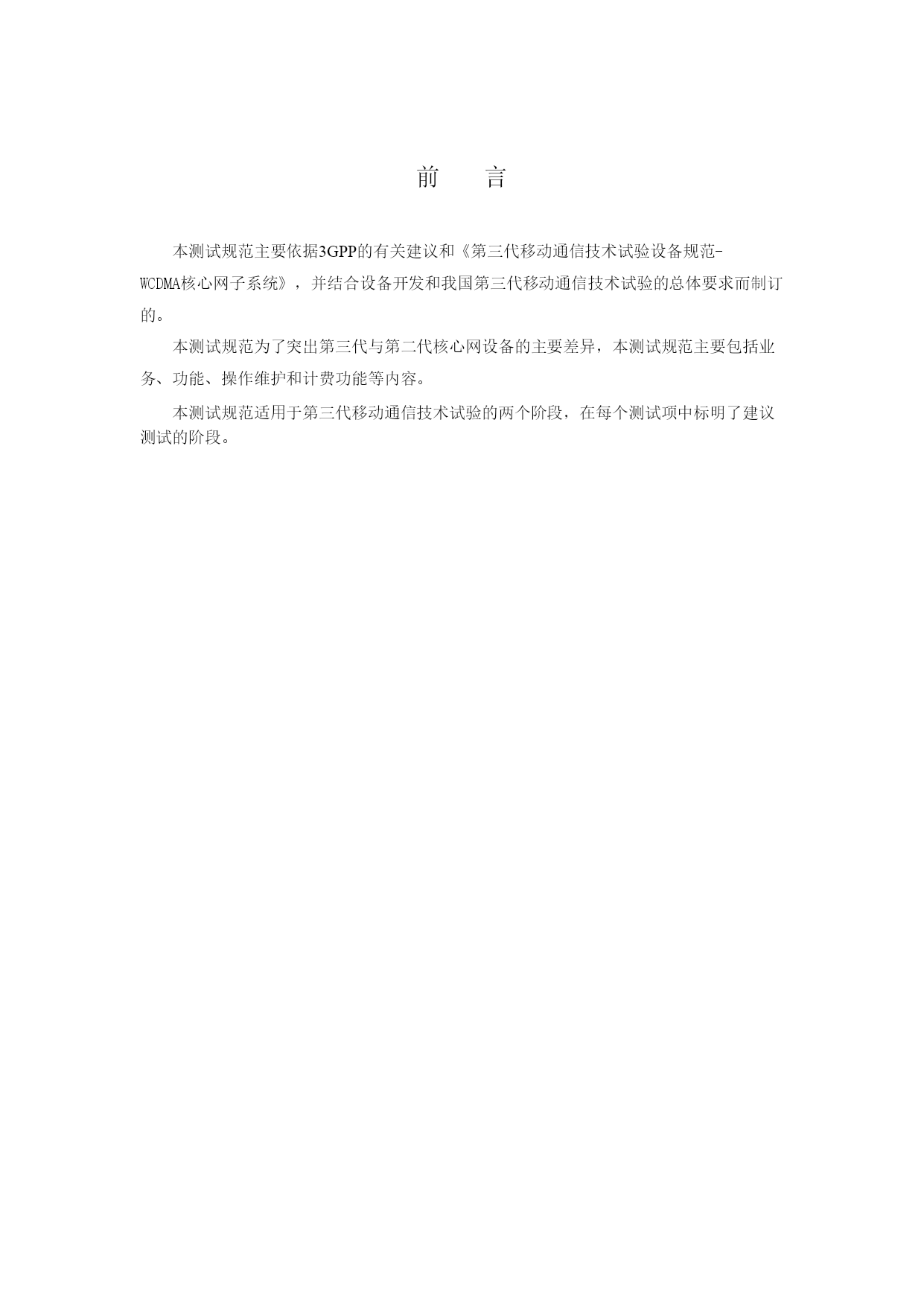 前　言

本测试规范主要依据3GPP的有关建议和《第三代移动通信技术试验设备规范-WCDMA核心网子系统》，并结合设备开发和我国第三代移动通信技术试验的总体要求而制订的。

本测试规范为了突出第三代与第二代核心网设备的主要差异，本测试规范主要包括业务、功能、操作维护和计费功能等内容。

本测试规范适用于第三代移动通信技术试验的两个阶段，在每个测试项中标明了建议测试的阶段。